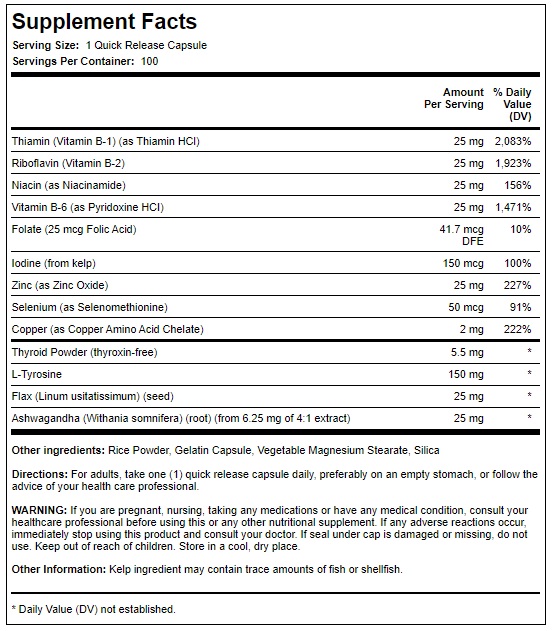 Supplement Facts
Serving Size: 1 Quick Release Capsule
Servings Per Container: 100

| | Amount Per Serving | % Daily Value (DV) |
|---|---|---|
| Thiamin (Vitamin B-1) (as Thiamin HCl) | 25 mg | 2,083% |
| Riboflavin (Vitamin B-2) | 25 mg | 1,923% |
| Niacin (as Niacinamide) | 25 mg | 156% |
| Vitamin B-6 (as Pyridoxine HCl) | 25 mg | 1,471% |
| Folate (25 mcg Folic Acid) | 41.7 mcg DFE | 10% |
| Iodine (from kelp) | 150 mcg | 100% |
| Zinc (as Zinc Oxide) | 25 mg | 227% |
| Selenium (as Selenomethionine) | 50 mcg | 91% |
| Copper (as Copper Amino Acid Chelate) | 2 mg | 222% |
| Thyroid Powder (thyroxin-free) | 5.5 mg | * |
| L-Tyrosine | 150 mg | * |
| Flax (Linum usitatissimum) (seed) | 25 mg | * |
| Ashwagandha (Withania somnifera) (root) (from 6.25 mg of 4:1 extract) | 25 mg | * |

Other ingredients: Rice Powder, Gelatin Capsule, Vegetable Magnesium Stearate, Silica

Directions: For adults, take one (1) quick release capsule daily, preferably on an empty stomach, or follow the advice of your health care professional.

WARNING: If you are pregnant, nursing, taking any medications or have any medical condition, consult your healthcare professional before using this or any other nutritional supplement. If any adverse reactions occur, immediately stop using this product and consult your doctor. If seal under cap is damaged or missing, do not use. Keep out of reach of children. Store in a cool, dry place.

Other Information: Kelp ingredient may contain trace amounts of fish or shellfish.

* Daily Value (DV) not established.